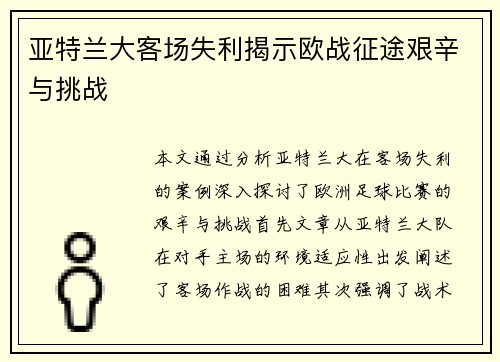 亚特兰大客场失利揭示欧战征途艰辛与挑战

本文通过分析亚特兰大在客场失利的案例深入探讨了欧洲足球比赛的艰辛与挑战首先文章从亚特兰大队在对手主场的环境适应性出发阐述了客场作战的困难其次强调了战术